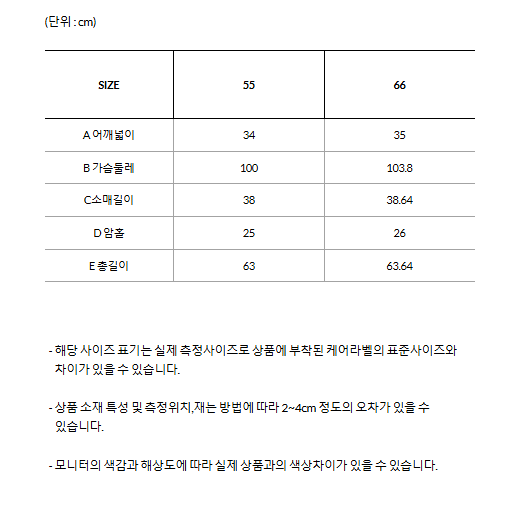 (단위 : cm)

| SIZE | 55 | 66 |
|---|---|---|
| A 어깨넓이 | 34 | 35 |
| B 가슴둘레 | 100 | 103.8 |
| C소매길이 | 38 | 38.64 |
| D 암홀 | 25 | 26 |
| E 총길이 | 63 | 63.64 |

- 해당 사이즈 표기는 실제 측정사이즈로 상품에 부착된 케어라벨의 표준사이즈와 차이가 있을 수 있습니다.

- 상품 소재 특성 및 측정위치,재는 방법에 따라 2~4cm 정도의 오차가 있을 수 있습니다.

- 모니터의 색감과 해상도에 따라 실제 상품과의 색상차이가 있을 수 있습니다.